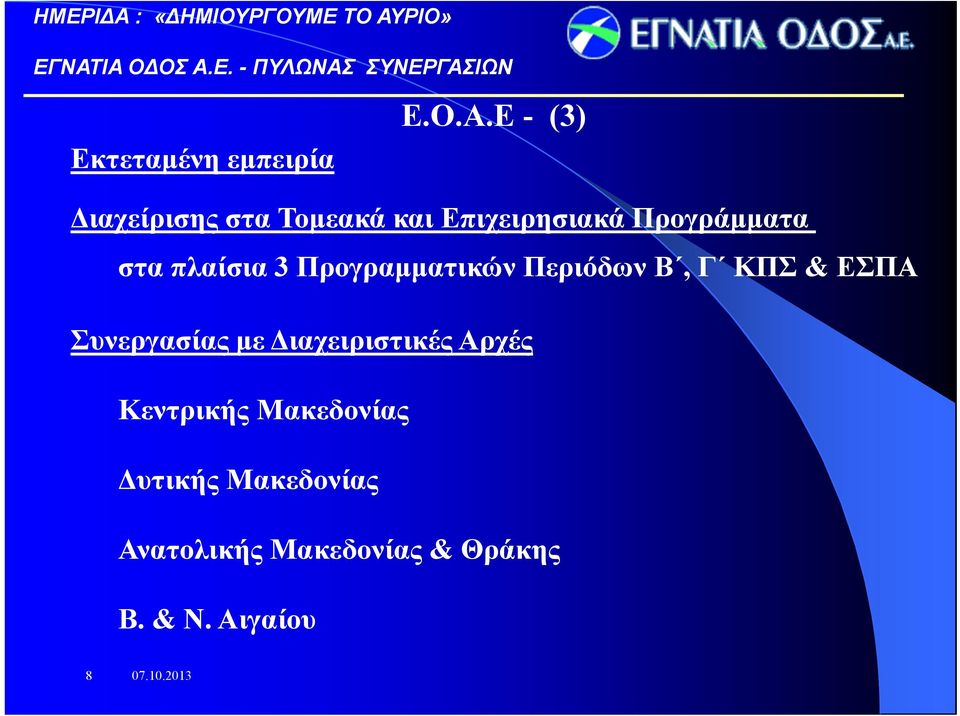 ΗΜΕΡΙΔΑ : «ΔΗΜΙΟΥΡΓΟΥΜΕ ΤΟ ΑΥΡΙΟ»

ΕΓΝΑΤΙΑ ΟΔΟΣ Α.Ε. - ΠΥΛΩΝΑΣ ΣΥΝΕΡΓΑΣΙΩΝ

ΕΓΝΑΤΙΑ ΟΔΟΣ Α.Ε.

Ε.Ο.Α.Ε - (3)

Εκτεταμένη εμπειρία

Διαχείρισης στα Τομεακά και Επιχειρησιακά Προγράμματα

στα πλαίσια 3 Προγραμματικών Περιόδων Β΄, Γ΄ ΚΠΣ & ΕΣΠΑ

Συνεργασίας με Διαχειριστικές Αρχές

Κεντρικής Μακεδονίας

Δυτικής Μακεδονίας

Ανατολικής Μακεδονίας & Θράκης

Β. & Ν. Αιγαίου

8 07.10.2013